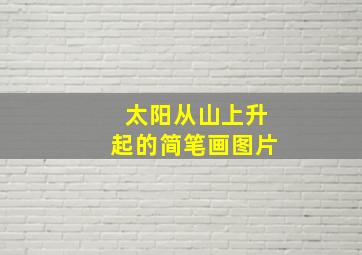 太阳从山上升起的简笔画图片